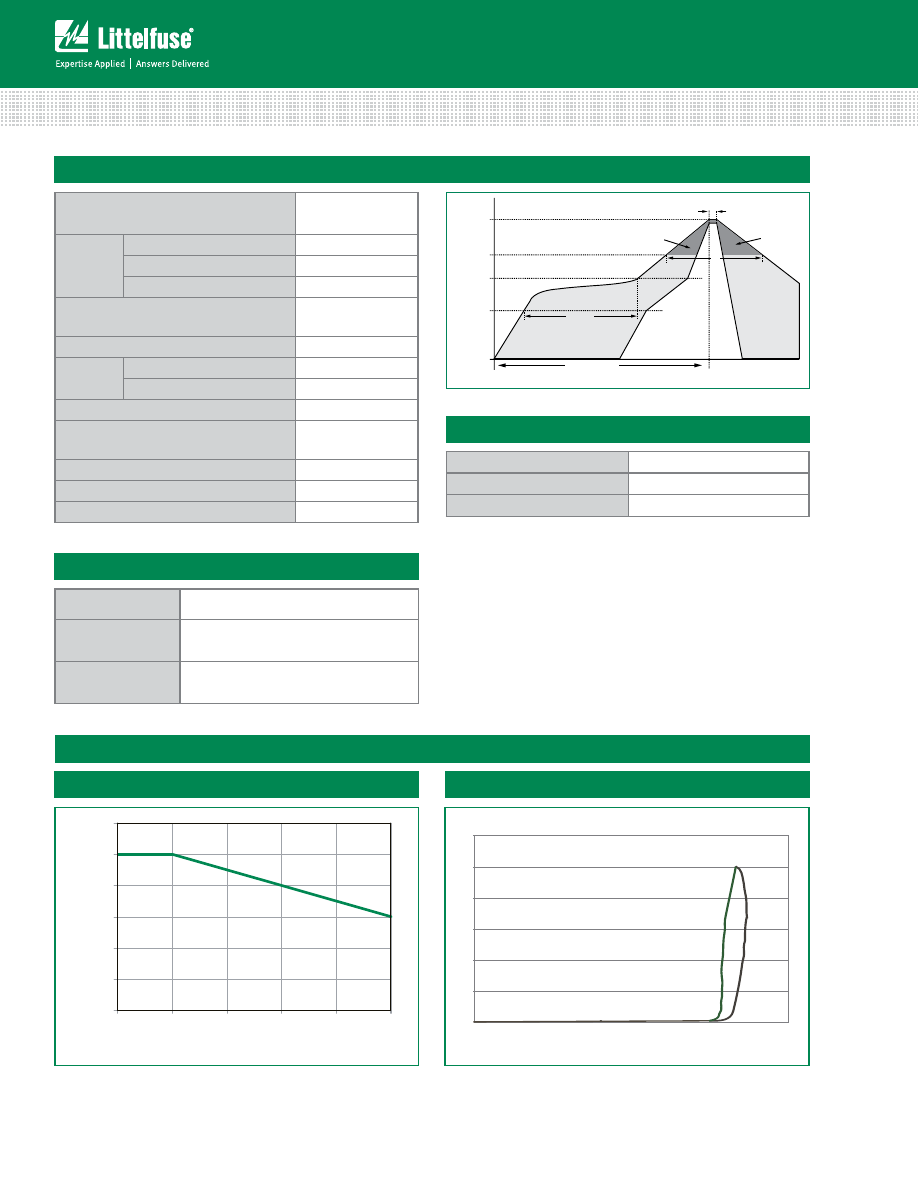 Littelfuse®

Expertise Applied | Answers Delivered